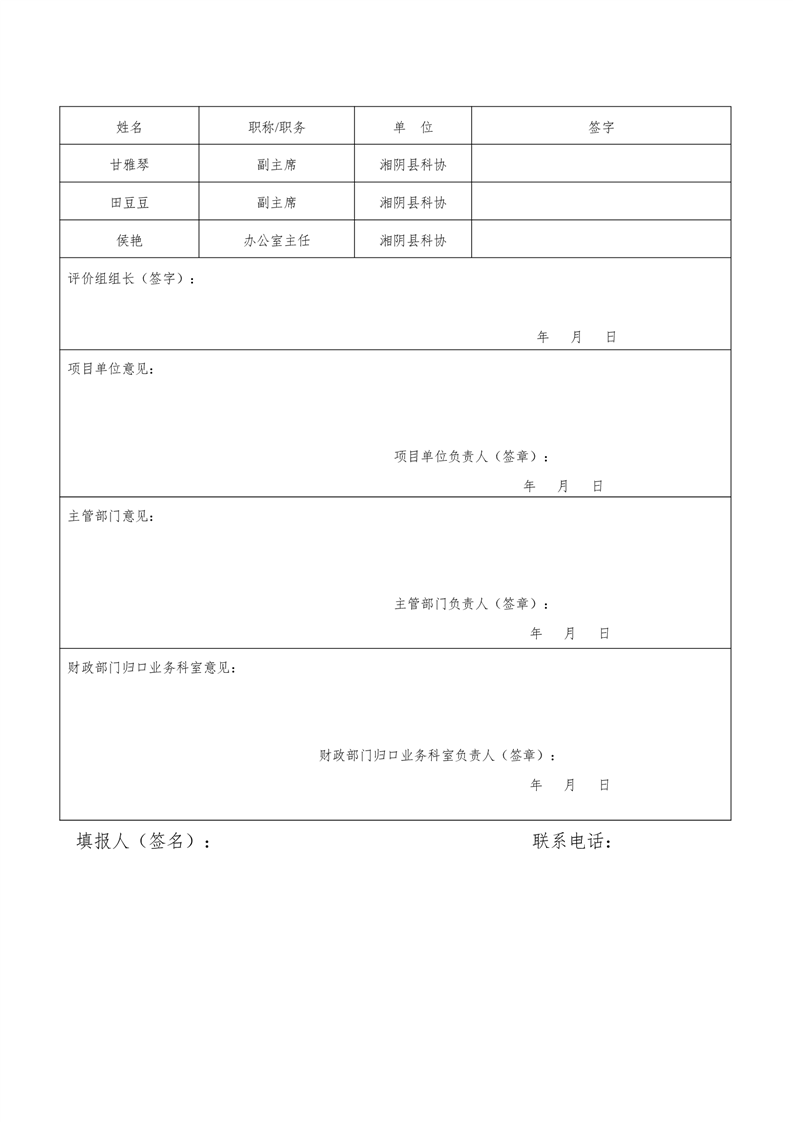 | 姓名 | 职称/职务 | 单　位 | 签字 |
|---|---|---|---|
| 甘雅琴 | 副主席 | 湘阴县科协 | |
| 田豆豆 | 副主席 | 湘阴县科协 | |
| 侯艳 | 办公室主任 | 湘阴县科协 | |

评价组组长（签字）：

年　月　日

项目单位意见：

项目单位负责人（签章）：

年　月　日

主管部门意见：

主管部门负责人（签章）：

年　月　日

财政部门归口业务科室意见：

财政部门归口业务科室负责人（签章）：

年　月　日

填报人（签名）：　　　　联系电话：